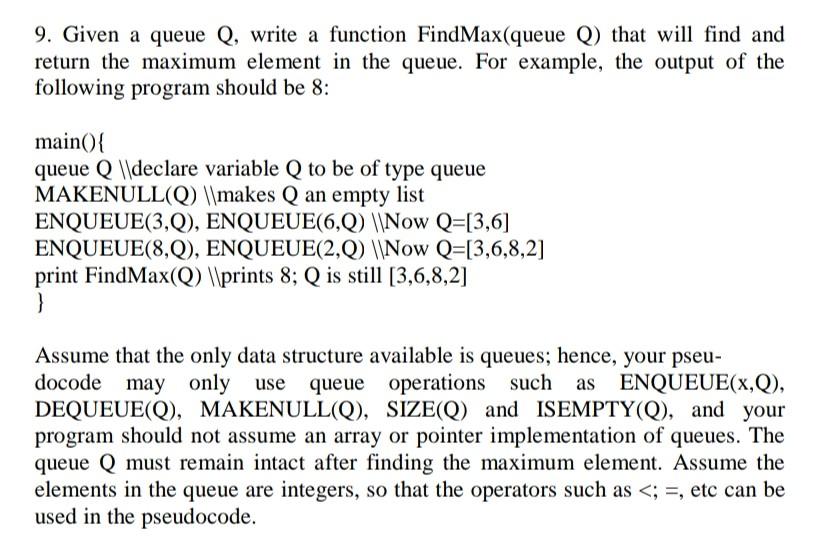 9. Given a queue Q, write a function FindMax(queue Q) that will find and return the maximum element in the queue. For example, the output of the following program should be 8:

main(){
queue Q \\declare variable Q to be of type queue
MAKENULL(Q) \\makes Q an empty list
ENQUEUE(3,Q), ENQUEUE(6,Q) \\Now Q=[3,6]
ENQUEUE(8,Q), ENQUEUE(2,Q) \\Now Q=[3,6,8,2]
print FindMax(Q) \\prints 8; Q is still [3,6,8,2]
}

Assume that the only data structure available is queues; hence, your pseudocode may only use queue operations such as ENQUEUE(x,Q), DEQUEUE(Q), MAKENULL(Q), SIZE(Q) and ISEMPTY(Q), and your program should not assume an array or pointer implementation of queues. The queue Q must remain intact after finding the maximum element. Assume the elements in the queue are integers, so that the operators such as <; =, etc can be used in the pseudocode.